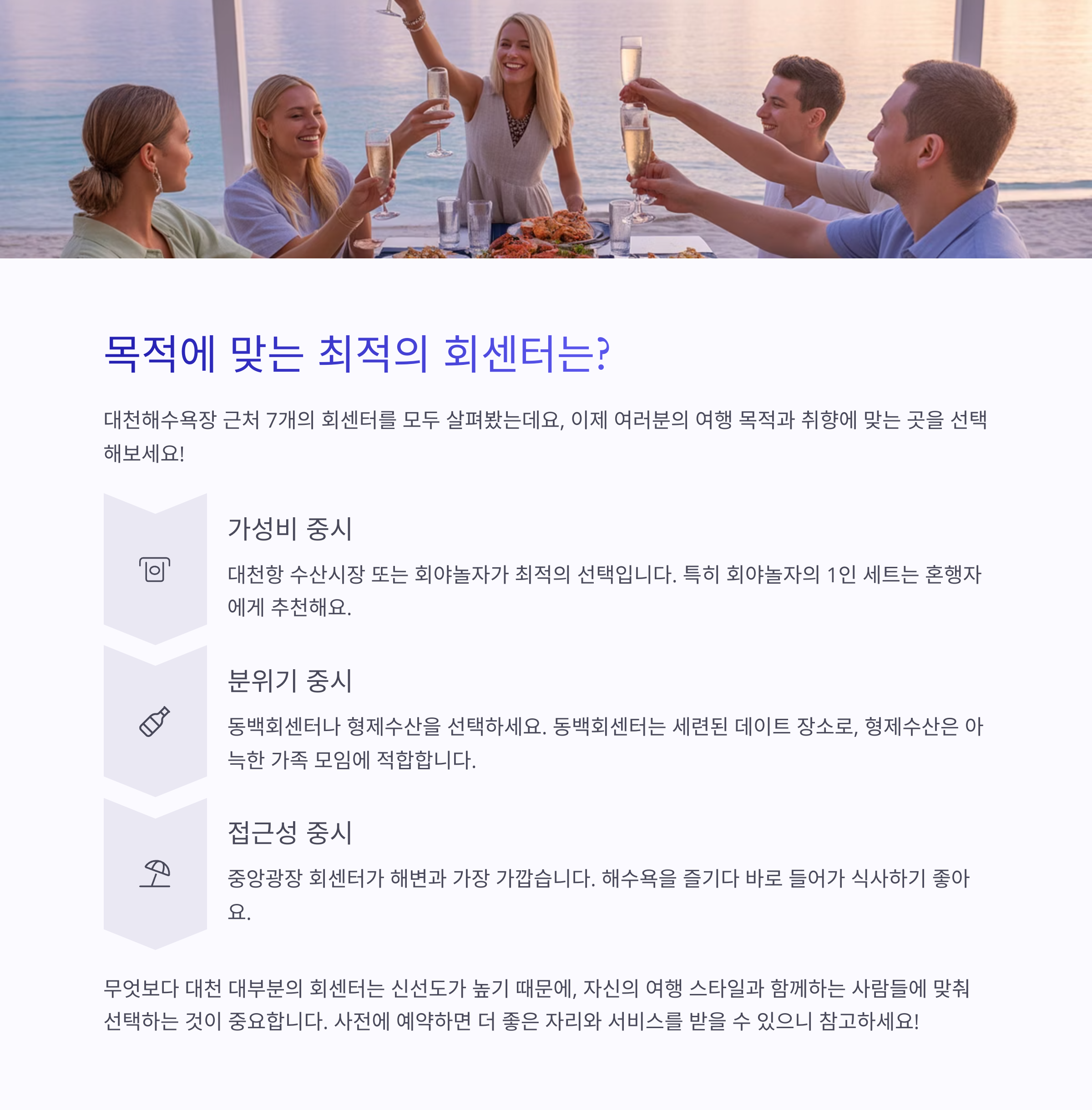 목적에 맞는 최적의 회센터는?

대천해수욕장 근처 7개의 회센터를 모두 살펴봤는데요, 이제 여러분의 여행 목적과 취향에 맞는 곳을 선택해보세요!

가성비 중시

대천항 수산시장 또는 회야놀자가 최적의 선택입니다. 특히 회야놀자의 1인 세트는 혼행자에게 추천해요.

분위기 중시

동백회센터나 형제수산을 선택하세요. 동백회센터는 세련된 데이트 장소로, 형제수산은 아늑한 가족 모임에 적합합니다.

접근성 중시

중앙광장 회센터가 해변과 가장 가깝습니다. 해수욕을 즐기다 바로 들어가 식사하기 좋아요.

무엇보다 대천 대부분의 회센터는 신선도가 높기 때문에, 자신의 여행 스타일과 함께하는 사람들에 맞춰 선택하는 것이 중요합니다. 사전에 예약하면 더 좋은 자리와 서비스를 받을 수 있으니 참고하세요!